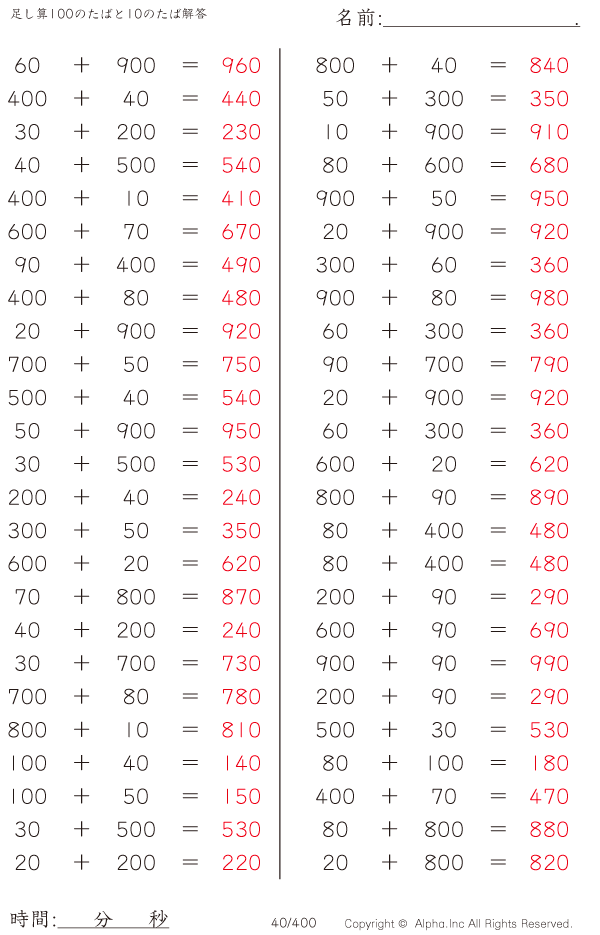 足し算100のたばと10のたば解答

名前:____.

60 + 900 = 960
400 + 40 = 440
30 + 200 = 230
40 + 500 = 540
400 + 10 = 410
600 + 70 = 670
90 + 400 = 490
400 + 80 = 480
20 + 900 = 920
700 + 50 = 750
500 + 40 = 540
50 + 900 = 950
30 + 500 = 530
200 + 40 = 240
300 + 50 = 350
600 + 20 = 620
70 + 800 = 870
40 + 200 = 240
30 + 700 = 730
700 + 80 = 780
800 + 10 = 810
100 + 40 = 140
100 + 50 = 150
30 + 500 = 530
20 + 200 = 220

800 + 40 = 840
50 + 300 = 350
10 + 900 = 910
80 + 600 = 680
900 + 50 = 950
20 + 900 = 920
300 + 60 = 360
900 + 80 = 980
60 + 300 = 360
90 + 700 = 790
20 + 900 = 920
60 + 300 = 360
600 + 20 = 620
800 + 90 = 890
80 + 400 = 480
80 + 400 = 480
200 + 90 = 290
600 + 90 = 690
900 + 90 = 990
200 + 90 = 290
500 + 30 = 530
80 + 100 = 180
400 + 70 = 470
80 + 800 = 880
20 + 800 = 820

時間:____分____秒

40/400

Copyright © Alpha.Inc All Rights Reserved.